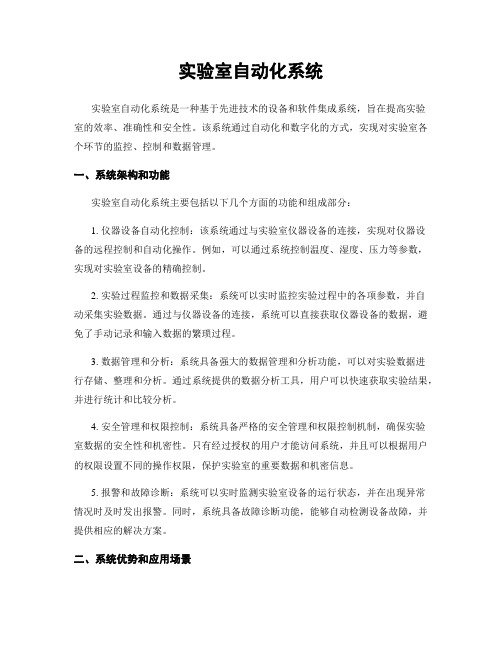 实验室自动化系统

实验室自动化系统是一种基于先进技术的设备和软件集成系统，旨在提高实验室的效率、准确性和安全性。该系统通过自动化和数字化的方式，实现对实验室各个环节的监控、控制和数据管理。

一、系统架构和功能

实验室自动化系统主要包括以下几个方面的功能和组成部分：

1. 仪器设备自动化控制：该系统通过与实验室仪器设备的连接，实现对仪器设备的远程控制和自动化操作。例如，可以通过系统控制温度、湿度、压力等参数，实现对实验室设备的精确控制。

2. 实验过程监控和数据采集：系统可以实时监控实验过程中的各项参数，并自动采集实验数据。通过与仪器设备的连接，系统可以直接获取仪器设备的数据，避免了手动记录和输入数据的繁琐过程。

3. 数据管理和分析：系统具备强大的数据管理和分析功能，可以对实验数据进行存储、整理和分析。通过系统提供的数据分析工具，用户可以快速获取实验结果，并进行统计和比较分析。

4. 安全管理和权限控制：系统具备严格的安全管理和权限控制机制，确保实验室数据的安全性和机密性。只有经过授权的用户才能访问系统，并且可以根据用户的权限设置不同的操作权限，保护实验室的重要数据和机密信息。

5. 报警和故障诊断：系统可以实时监测实验室设备的运行状态，并在出现异常情况时及时发出报警。同时，系统具备故障诊断功能，能够自动检测设备故障，并提供相应的解决方案。

二、系统优势和应用场景